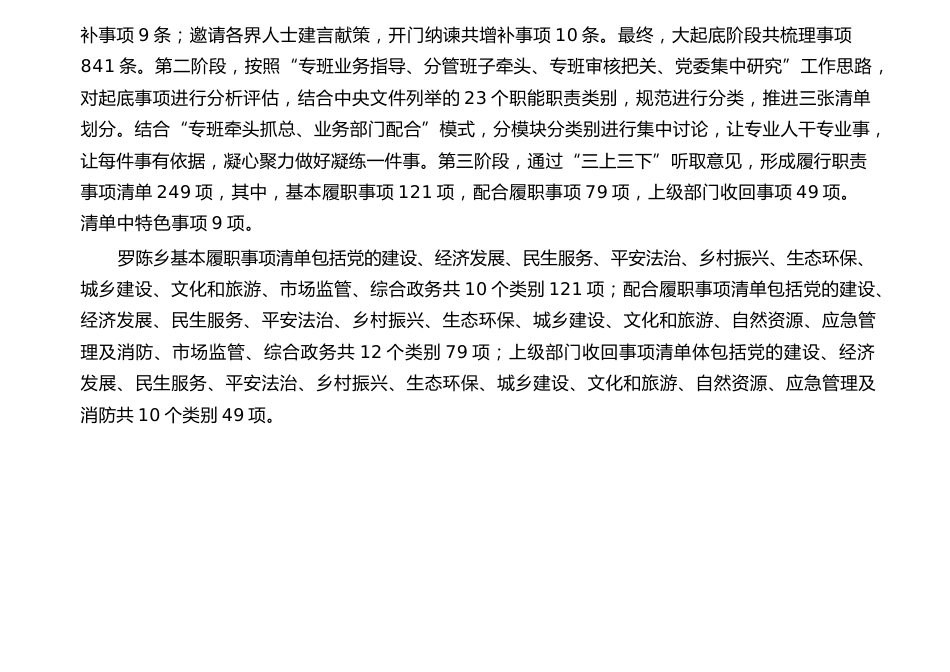 补事项 9 条；邀请各界人士建言献策，开门纳谏共增补事项 10 条。最终，大起底阶段共梳理事项 841 条。第二阶段，按照“专班业务指导、分管班子牵头、专班审核把关、党委集中研究”工作思路，对起底事项进行分析评估，结合中央文件列举的 23 个职能职责类别，规范进行分类，推进三张清单划分。结合“专班牵头抓总、业务部门配合”模式，分模块分类别进行集中讨论，让专业人干专业事，让每件事有依据，凝心聚力做好凝练一件事。第三阶段，通过“三上三下”听取意见，形成履行职责事项清单 249 项，其中，基本履职事项 121 项，配合履职事项 79 项，上级部门收回事项 49 项。清单中特色事项 9 项。

罗陈乡基本履职事项清单包括党的建设、经济发展、民生服务、平安法治、乡村振兴、生态环保、城乡建设、文化和旅游、市场监管、综合政务共 10 个类别 121 项；配合履职事项清单包括党的建设、经济发展、民生服务、平安法治、乡村振兴、生态环保、城乡建设、文化和旅游、自然资源、应急管理及消防、市场监管、综合政务共 12 个类别 79 项；上级部门收回事项清单体包括党的建设、经济发展、民生服务、平安法治、乡村振兴、生态环保、城乡建设、文化和旅游、自然资源、应急管理及消防共 10 个类别 49 项。